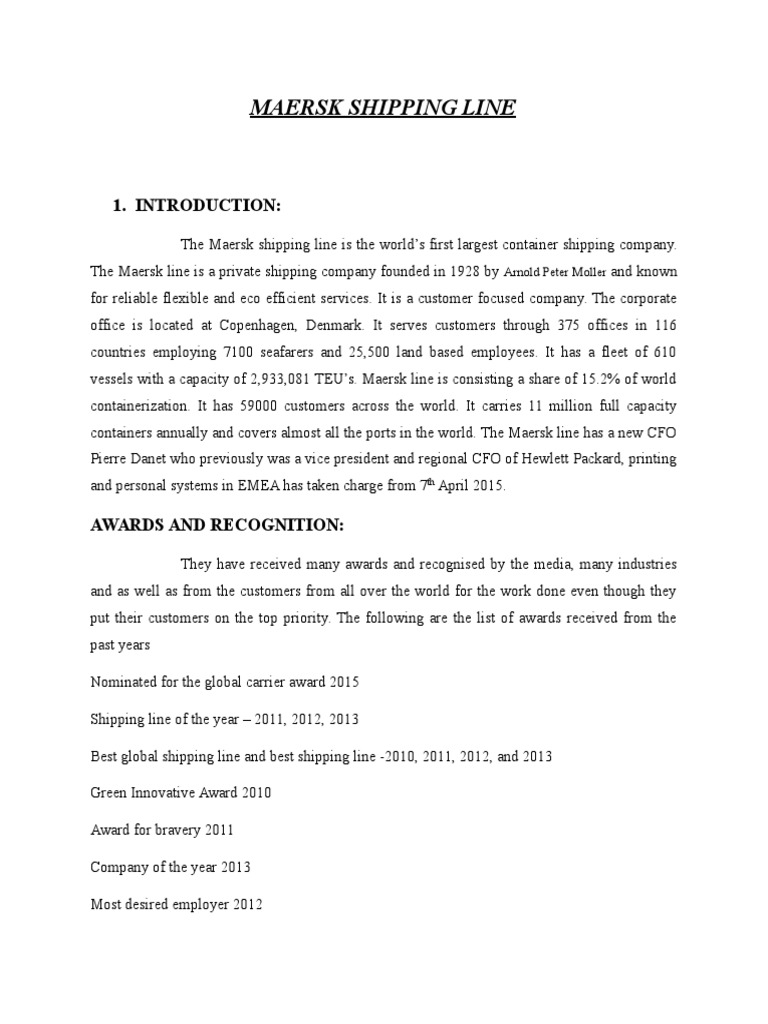 MAERSK SHIPPING LINE

1. INTRODUCTION:

The Maersk shipping line is the world's first largest container shipping company. The Maersk line is a private shipping company founded in 1928 by Arnold Peter Moller and known for reliable flexible and eco efficient services. It is a customer focused company. The corporate office is located at Copenhagen, Denmark. It serves customers through 375 offices in 116 countries employing 7100 seafarers and 25,500 land based employees. It has a fleet of 610 vessels with a capacity of 2,933,081 TEU's. Maersk line is consisting a share of 15.2% of world containerization. It has 59000 customers across the world. It carries 11 million full capacity containers annually and covers almost all the ports in the world. The Maersk line has a new CFO Pierre Danet who previously was a vice president and regional CFO of Hewlett Packard, printing and personal systems in EMEA has taken charge from 7$^{th}$ April 2015.

AWARDS AND RECOGNITION:

They have received many awards and recognised by the media, many industries and as well as from the customers from all over the world for the work done even though they put their customers on the top priority. The following are the list of awards received from the past years

Nominated for the global carrier award 2015

Shipping line of the year – 2011, 2012, 2013

Best global shipping line and best shipping line -2010, 2011, 2012, and 2013

Green Innovative Award 2010

Award for bravery 2011

Company of the year 2013

Most desired employer 2012